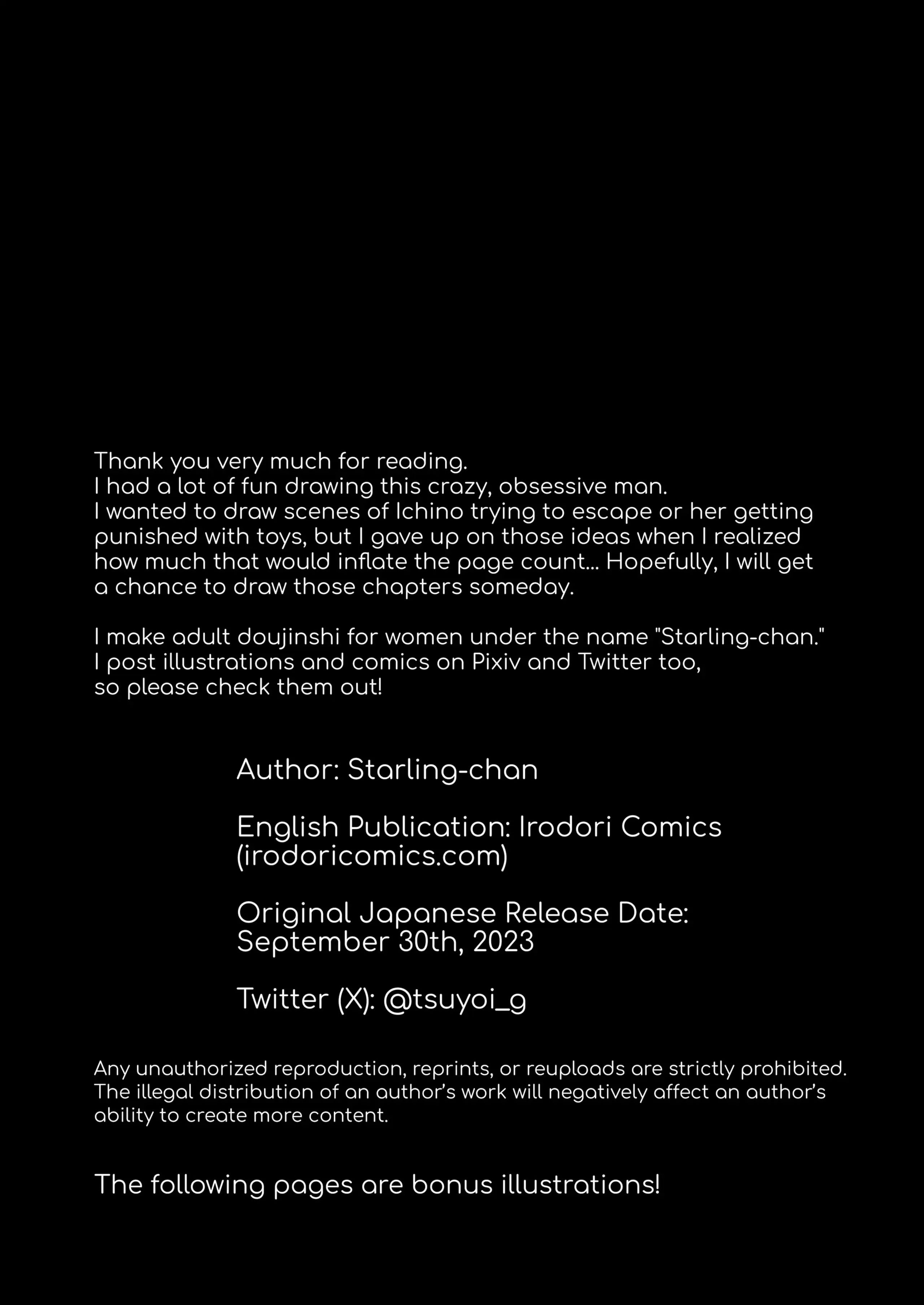 Thank you very much for reading.
I had a lot of fun drawing this crazy, obsessive man.
I wanted to draw scenes of Ichino trying to escape or her getting punished with toys, but I gave up on those ideas when I realized how much that would inflate the page count... Hopefully, I will get a chance to draw those chapters someday.

I make adult doujinshi for women under the name "Starling-chan."
I post illustrations and comics on Pixiv and Twitter too,
so please check them out!

Author: Starling-chan

English Publication: Irodori Comics
(irodoricomics.com)

Original Japanese Release Date:
September 30th, 2023

Twitter (X): @tsuyoi_g

Any unauthorized reproduction, reprints, or reuploads are strictly prohibited. The illegal distribution of an author's work will negatively affect an author's ability to create more content.

The following pages are bonus illustrations!